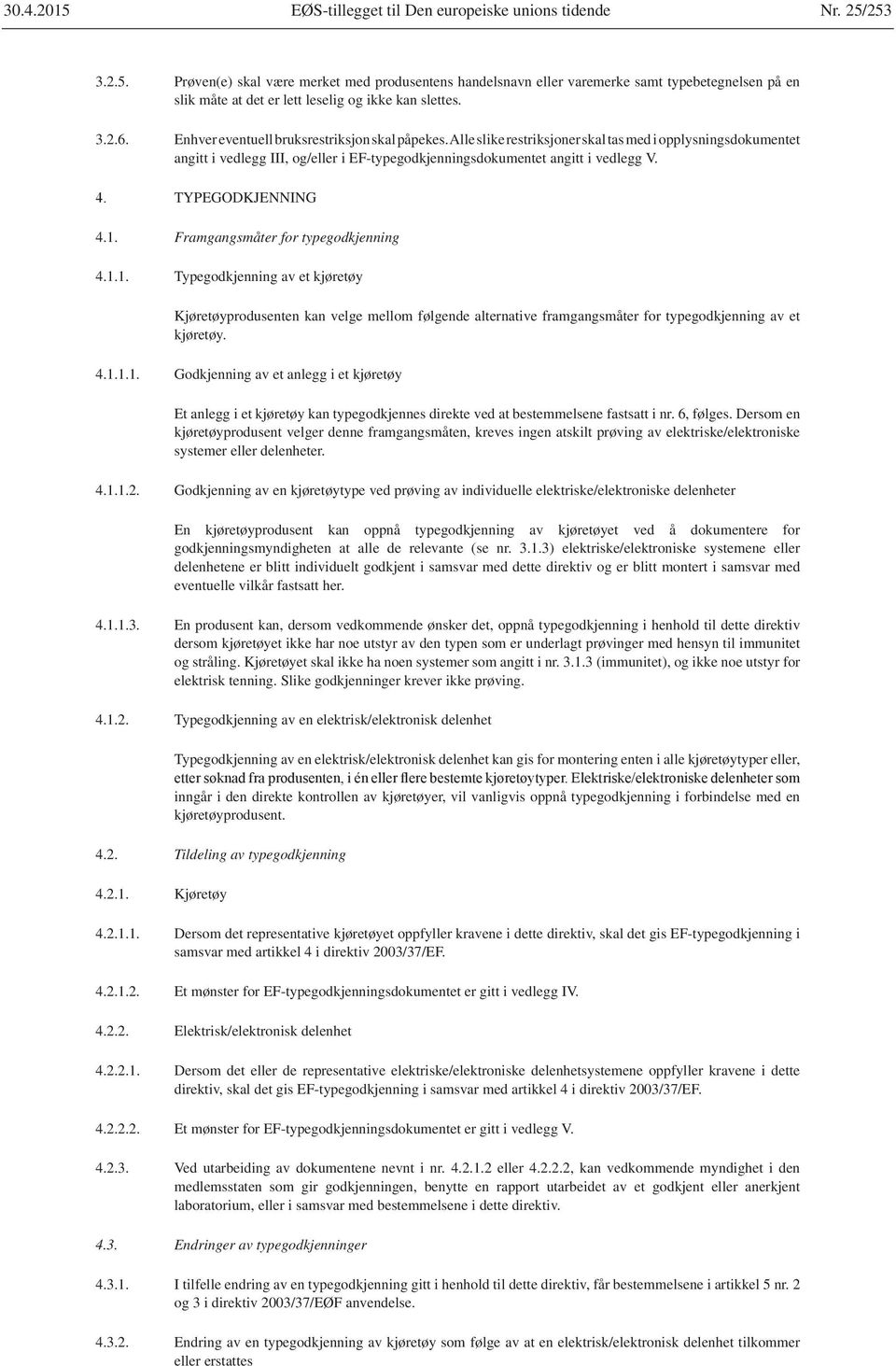 30.4.2015 EØS-tillegget til Den europeiske unions tidende Nr. 25/253

3.2.5. Prøven(e) skal være merket med produsentens handelsnavn eller varemerke samt typebetegnelsen på en slik måte at det er lett leselig og ikke kan slettes.

3.2.6. Enhver eventuell bruksrestriksjon skal påpekes. Alle slike restriksjoner skal tas med i opplysningsdokumentet angitt i vedlegg III, og/eller i EF-typegodkjenningsdokumentet angitt i vedlegg V.

4. TYPEGODKJENNING

4.1. Framgangsmåter for typegodkjenning

4.1.1. Typegodkjenning av et kjøretøy

Kjøretøyprodusenten kan velge mellom følgende alternative framgangsmåter for typegodkjenning av et kjøretøy.

4.1.1.1. Godkjenning av et anlegg i et kjøretøy

Et anlegg i et kjøretøy kan typegodkjennes direkte ved at bestemmelsene fastsatt i nr. 6, følges. Dersom en kjøretøyprodusent velger denne framgangsmåten, kreves ingen atskilt prøving av elektriske/elektroniske systemer eller delenheter.

4.1.1.2. Godkjenning av en kjøretøytype ved prøving av individuelle elektriske/elektroniske delenheter

En kjøretøyprodusent kan oppnå typegodkjenning av kjøretøyet ved å dokumentere for godkjenningsmyndigheten at alle de relevante (se nr. 3.1.3) elektriske/elektroniske systemene eller delenhetene er blitt individuelt godkjent i samsvar med dette direktiv og er blitt montert i samsvar med eventuelle vilkår fastsatt her.

4.1.1.3. En produsent kan, dersom vedkommende ønsker det, oppnå typegodkjenning i henhold til dette direktiv dersom kjøretøyet ikke har noe utstyr av den typen som er underlagt prøvinger med hensyn til immunitet og stråling. Kjøretøyet skal ikke ha noen systemer som angitt i nr. 3.1.3 (immunitet), og ikke noe utstyr for elektrisk tenning. Slike godkjenninger krever ikke prøving.

4.1.2. Typegodkjenning av en elektrisk/elektronisk delenhet

Typegodkjenning av en elektrisk/elektronisk delenhet kan gis for montering enten i alle kjøretøytyper eller, etter søknad fra produsenten, i én eller flere bestemte kjøretøytyper. Elektriske/elektroniske delenheter som inngår i den direkte kontrollen av kjøretøyer, vil vanligvis oppnå typegodkjenning i forbindelse med en kjøretøyprodusent.

4.2. Tildeling av typegodkjenning

4.2.1. Kjøretøy

4.2.1.1. Dersom det representative kjøretøyet oppfyller kravene i dette direktiv, skal det gis EF-typegodkjenning i samsvar med artikkel 4 i direktiv 2003/37/EF.

4.2.1.2. Et mønster for EF-typegodkjenningsdokumentet er gitt i vedlegg IV.

4.2.2. Elektrisk/elektronisk delenhet

4.2.2.1. Dersom det eller de representative elektriske/elektroniske delenhetsystemene oppfyller kravene i dette direktiv, skal det gis EF-typegodkjenning i samsvar med artikkel 4 i direktiv 2003/37/EF.

4.2.2.2. Et mønster for EF-typegodkjenningsdokumentet er gitt i vedlegg V.

4.2.3. Ved utarbeiding av dokumentene nevnt i nr. 4.2.1.2 eller 4.2.2.2, kan vedkommende myndighet i den medlemsstaten som gir godkjenningen, benytte en rapport utarbeidet av et godkjent eller anerkjent laboratorium, eller i samsvar med bestemmelsene i dette direktiv.

4.3. Endringer av typegodkjenninger

4.3.1. I tilfelle endring av en typegodkjenning gitt i henhold til dette direktiv, får bestemmelsene i artikkel 5 nr. 2 og 3 i direktiv 2003/37/EØF anvendelse.

4.3.2. Endring av en typegodkjenning av kjøretøy som følge av at en elektrisk/elektronisk delenhet tilkommer eller erstattes